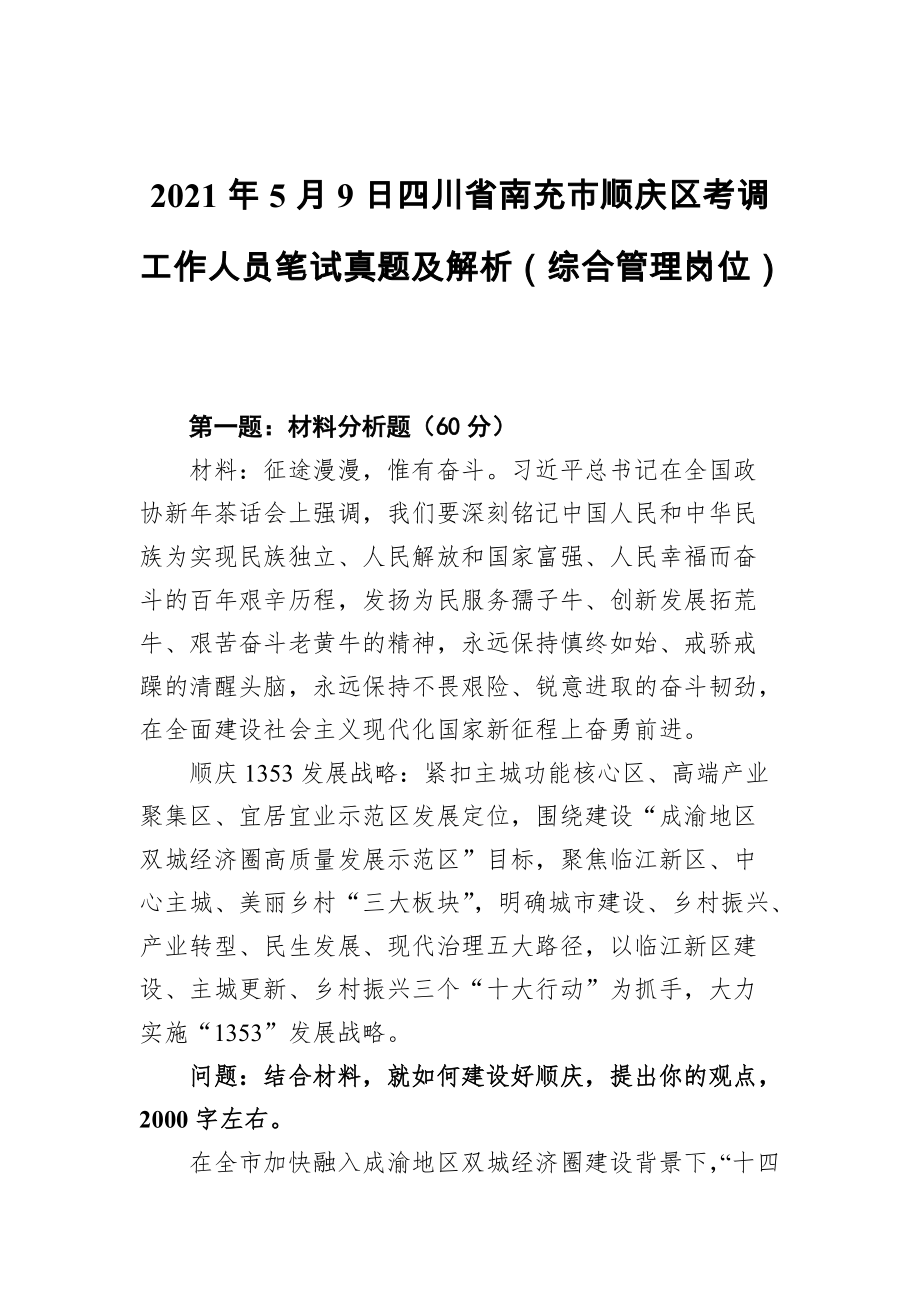 2021 年 5 月 9 日四川省南充市顺庆区考调工作人员笔试真题及解析（综合管理岗位）

第一题：材料分析题（60 分）

材料：征途漫漫，惟有奋斗。习近平总书记在全国政协新年茶话会上强调，我们要深刻铭记中国人民和中华民族为实现民族独立、人民解放和国家富强、人民幸福而奋斗的百年艰辛历程，发扬为民服务孺子牛、创新发展拓荒牛、艰苦奋斗老黄牛的精神，永远保持慎终如始、戒骄戒躁的清醒头脑，永远保持不畏艰险、锐意进取的奋斗韧劲，在全面建设社会主义现代化国家新征程上奋勇前进。

顺庆 1353 发展战略：紧扣主城功能核心区、高端产业聚集区、宜居宜业示范区发展定位，围绕建设“成渝地区双城经济圈高质量发展示范区”目标，聚焦临江新区、中心主城、美丽乡村“三大板块”，明确城市建设、乡村振兴、产业转型、民生发展、现代治理五大路径，以临江新区建设、主城更新、乡村振兴三个“十大行动”为抓手，大力实施“1353”发展战略。

问题：结合材料，就如何建设好顺庆，提出你的观点，2000 字左右。

在全市加快融入成渝地区双城经济圈建设背景下，“十四